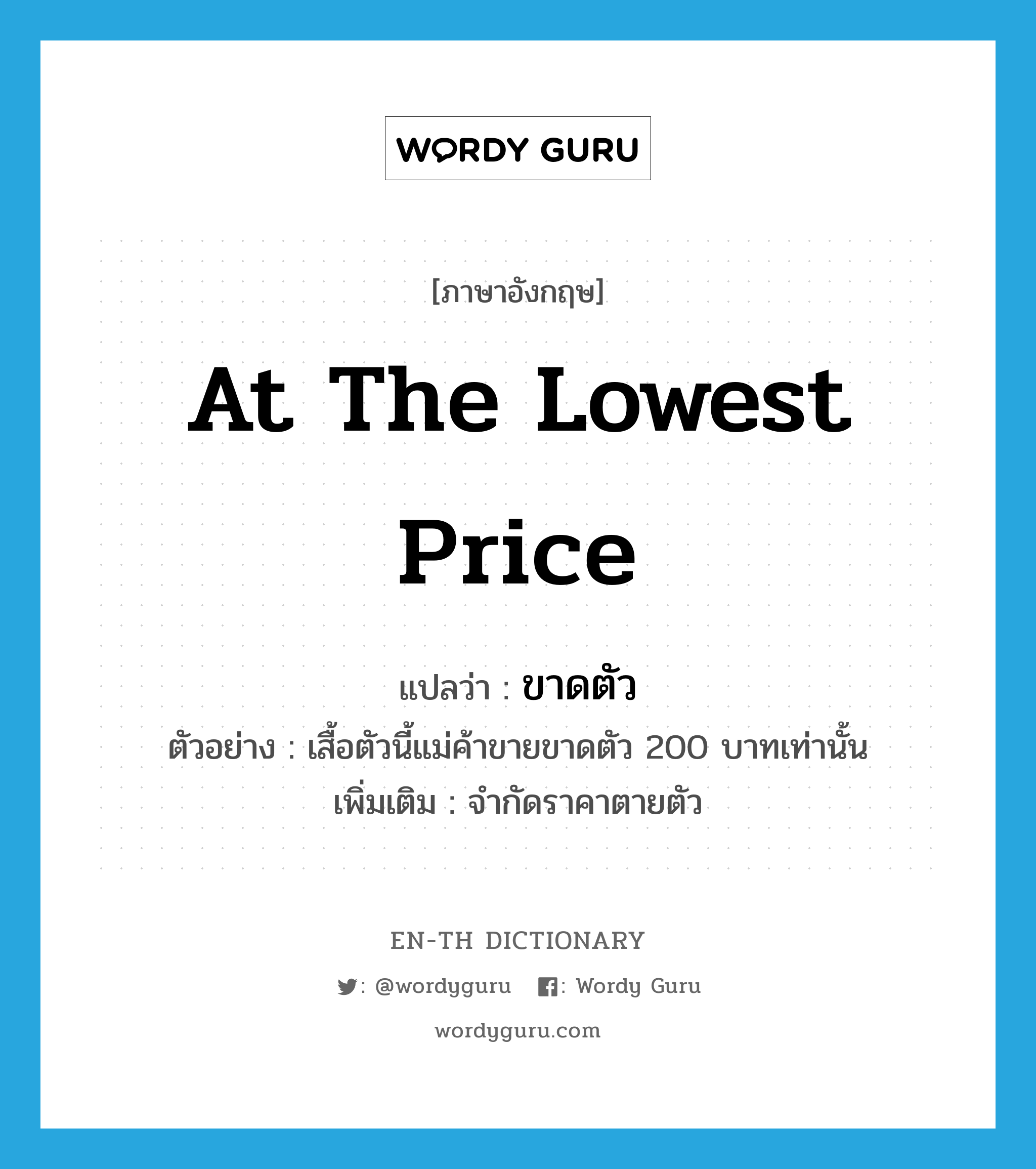 WORDY GURU

[ภาษาอังกฤษ]

At The Lowest Price

แปลว่า : ขาดตัว

ตัวอย่าง : เสื้อตัวนี้แม่ค้าขายขาดตัว 200 บาทเท่านั้น

เพิ่มเติม : จำกัดราคาตายตัว

EN-TH DICTIONARY

: @wordyguru : Wordy Guru

wordyguru.com